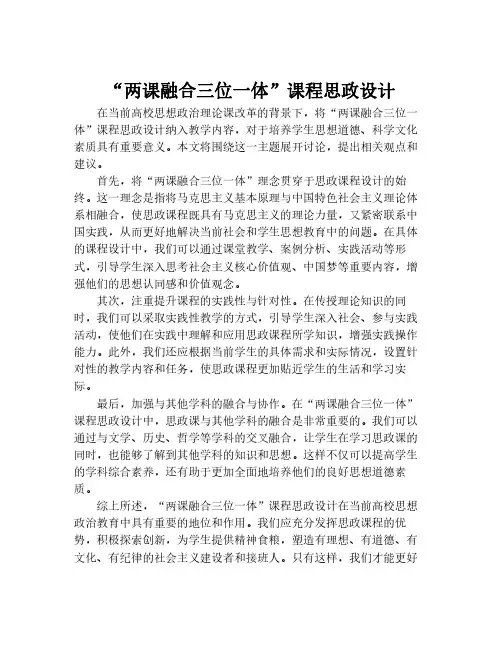 “两课融合三位一体”课程思政设计

在当前高校思想政治理论课改革的背景下，将“两课融合三位一体”课程思政设计纳入教学内容，对于培养学生思想道德、科学文化素质具有重要意义。本文将围绕这一主题展开讨论，提出相关观点和建议。

首先，将“两课融合三位一体”理念贯穿于思政课程设计的始终。这一理念是指将马克思主义基本原理与中国特色社会主义理论体系相融合，使思政课程既具有马克思主义的理论力量，又紧密联系中国实践，从而更好地解决当前社会和学生思想教育中的问题。在具体的课程设计中，我们可以通过课堂教学、案例分析、实践活动等形式，引导学生深入思考社会主义核心价值观、中国梦等重要内容，增强他们的思想认同感和价值观念。

其次，注重提升课程的实践性与针对性。在传授理论知识的同时，我们可以采取实践性教学的方式，引导学生深入社会、参与实践活动，使他们在实践中理解和应用思政课程所学知识，增强实践操作能力。此外，我们还应根据当前学生的具体需求和实际情况，设置针对性的教学内容和任务，使思政课程更加贴近学生的生活和学习实际。

最后，加强与其他学科的融合与协作。在“两课融合三位一体”课程思政设计中，思政课与其他学科的融合是非常重要的。我们可以通过与文学、历史、哲学等学科的交叉融合，让学生在学习思政课的同时，也能够了解到其他学科的知识和思想。这样不仅可以提高学生的学科综合素养，还有助于更加全面地培养他们的良好思想道德素质。

综上所述，“两课融合三位一体”课程思政设计在当前高校思想政治教育中具有重要的地位和作用。我们应充分发挥思政课程的优势，积极探索创新，为学生提供精神食粮，塑造有理想、有道德、有文化、有纪律的社会主义建设者和接班人。只有这样，我们才能更好